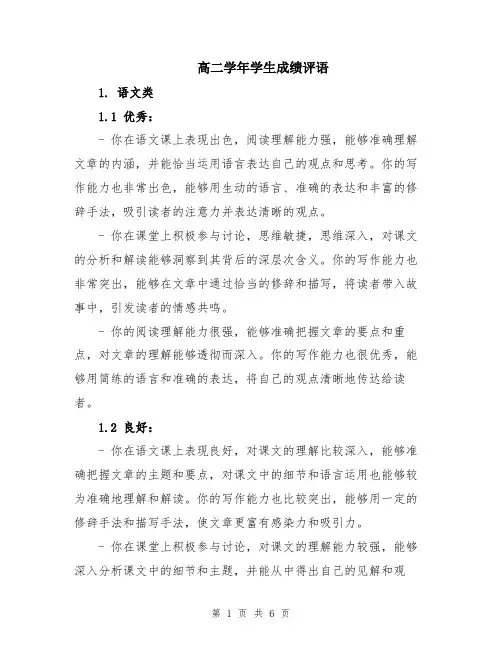 高二学年学生成绩评语

1. 语文类

1.1 优秀：

- 你在语文课上表现出色，阅读理解能力强，能够准确理解文章的内涵，并能恰当运用语言表达自己的观点和思考。你的写作能力也非常出色，能够用生动的语言、准确的表达和丰富的修辞手法，吸引读者的注意力并表达清晰的观点。

- 你在课堂上积极参与讨论，思维敏捷，思维深入，对课文的分析和解读能够洞察到其背后的深层次含义。你的写作能力也非常突出，能够在文章中通过恰当的修辞和描写，将读者带入故事中，引发读者的情感共鸣。

- 你的阅读理解能力很强，能够准确把握文章的要点和重点，对文章的理解能够透彻而深入。你的写作能力也很优秀，能够用简练的语言和准确的表达，将自己的观点清晰地传达给读者。

1.2 良好：

- 你在语文课上表现良好，对课文的理解比较深入，能够准确把握文章的主题和要点，对课文中的细节和语言运用也能够较为准确地理解和解读。你的写作能力也比较突出，能够用一定的修辞手法和描写手法，使文章更富有感染力和吸引力。

- 你在课堂上积极参与讨论，对课文的理解能力较强，能够深入分析课文中的细节和主题，并能从中得出自己的见解和观

第 1 页 共 6 页